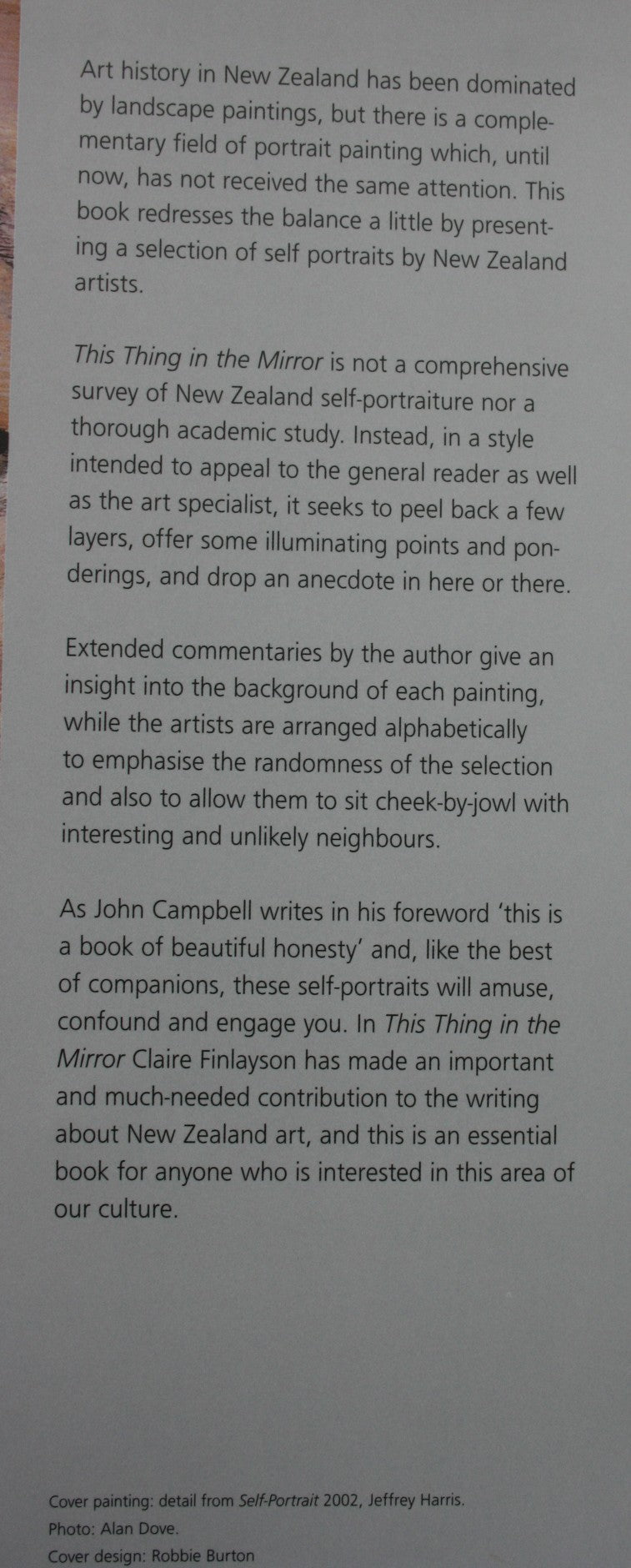 Art history in New Zealand has been dominated by landscape paintings, but there is a complementary field of portrait painting which, until now, has not received the same attention. This book redresses the balance a little by presenting a selection of self portraits by New Zealand artists.

This Thing in the Mirror is not a comprehensive survey of New Zealand self-portraiture nor a thorough academic study. Instead, in a style intended to appeal to the general reader as well as the art specialist, it seeks to peel back a few layers, offer some illuminating points and ponderings, and drop an anecdote in here or there.

Extended commentaries by the author give an insight into the background of each painting, while the artists are arranged alphabetically to emphasise the randomness of the selection and also to allow them to sit cheek-by-jowl with interesting and unlikely neighbours.

As John Campbell writes in his foreword 'this is a book of beautiful honesty' and, like the best of companions, these self-portraits will amuse, confound and engage you. In This Thing in the Mirror Claire Finlayson has made an important and much-needed contribution to the writing about New Zealand art, and this is an essential book for anyone who is interested in this area of our culture.

Cover painting: detail from Self-Portrait 2002, Jeffrey Harris.
Photo: Alan Dove.
Cover design: Robbie Burton